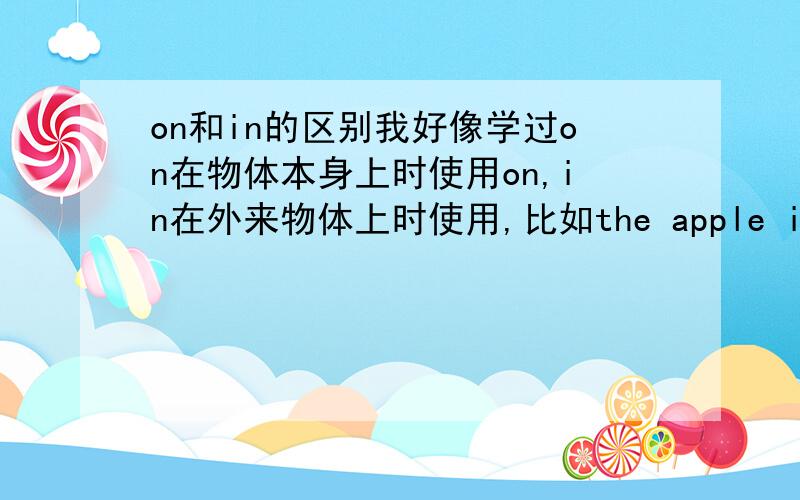 on和in的区别我好像学过on在物体本身上时使用on,in在外来物体上时使用,比如the apple i